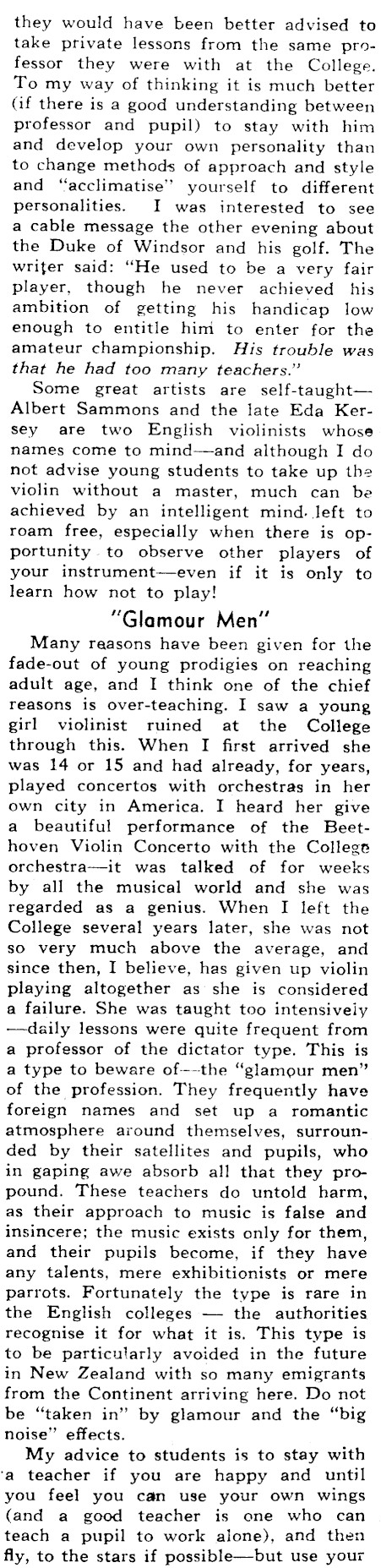 they would have been better advised to take private lessons from the same professor they were with at the College. To my way of thinking it is much better (if there is a good understanding between professor and pupil) to stay with him and develop your own personality than to change methods of approach and style and "acclimatise" yourself to different personalities. I was interested to see a cable message the other evening about the Duke of Windsor and his golf. The writer said: "He used to be a very fair player, though he never achieved his ambition of getting his handicap low enough to entitle him to enter for the amateur championship. His trouble was that he had too many teachers."

Some great artists are self-taught—Albert Sammons and the late Eda Kersey are two English violinists whose names come to mind—and although I do not advise young students to take up the violin without a master, much can be achieved by an intelligent mind left to roam free, especially when there is opportunity to observe other players of your instrument—even if it is only to learn how not to play!

"Glamour Men"

Many reasons have been given for the fade-out of young prodigies on reaching adult age, and I think one of the chief reasons is over-teaching. I saw a young girl violinist ruined at the College through this. When I first arrived she was 14 or 15 and had already, for years, played concertos with orchestras in her own city in America. I heard her give a beautiful performance of the Beethoven Violin Concerto with the College orchestra—it was talked of for weeks by all the musical world and she was regarded as a genius. When I left the College several years later, she was not so very much above the average, and since then, I believe, has given up violin playing altogether as she is considered a failure. She was taught too intensively—daily lessons were quite frequent from a professor of the dictator type. This is a type to beware of—the "glamour men" of the profession. They frequently have foreign names and set up a romantic atmosphere around themselves, surrounded by their satellites and pupils, who in gaping awe absorb all that they propound. These teachers do untold harm, as their approach to music is false and insincere; the music exists only for them, and their pupils become, if they have any talents, mere exhibitionists or mere parrots. Fortunately the type is rare in the English colleges — the authorities recognise it for what it is. This type is to be particularly avoided in the future in New Zealand with so many emigrants from the Continent arriving here. Do not be "taken in" by glamour and the "big noise" effects.

My advice to students is to stay with a teacher if you are happy and until you feel you can use your own wings (and a good teacher is one who can teach a pupil to work alone), and then fly, to the stars if possible—but use your